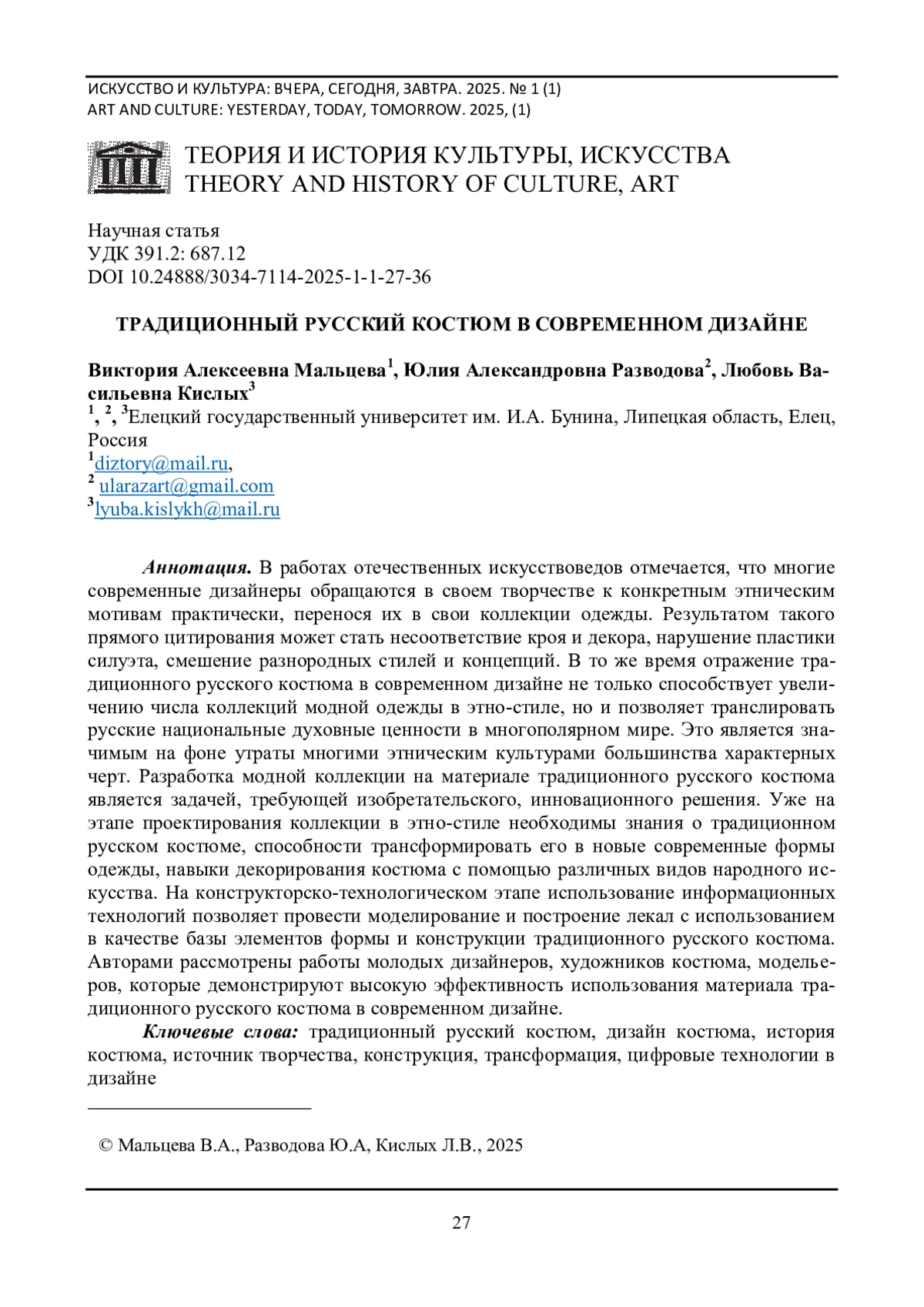 ИСКУССТВО И КУЛЬТУРА: ВЧЕРА, СЕГОДНЯ, ЗАВТРА. 2025. № 1 (1)
ART AND CULTURE: YESTERDAY, TODAY, TOMORROW. 2025, (1)

ТЕОРИЯ И ИСТОРИЯ КУЛЬТУРЫ, ИСКУССТВА
THEORY AND HISTORY OF CULTURE, ART

Научная статья
УДК 391.2: 687.12
DOI 10.24888/3034-7114-2025-1-1-27-36

ТРАДИЦИОННЫЙ РУССКИЙ КОСТЮМ В СОВРЕМЕННОМ ДИЗАЙНЕ

Виктория Алексеевна Мальцева$^1$, Юлия Александровна Разводова$^2$, Любовь Васильевна Кислых$^3$
$^1$, $^2$, $^3$Елецкий государственный университет им. И.А. Бунина, Липецкая область, Елец, Россия
$^1$diztory@mail.ru,
$^2$ ularazart@gmail.com
$^3$lyuba.kislykh@mail.ru

Аннотация. В работах отечественных искусствоведов отмечается, что многие современные дизайнеры обращаются в своем творчестве к конкретным этническим мотивам практически, перенося их в свои коллекции одежды. Результатом такого прямого цитирования может стать несоответствие кроя и декора, нарушение пластики силуэта, смешение разнородных стилей и концепций. В то же время отражение традиционного русского костюма в современном дизайне не только способствует увеличению числа коллекций модной одежды в этно-стиле, но и позволяет транслировать русские национальные духовные ценности в многополярном мире. Это является значимым на фоне утраты многими этническим культурами большинства характерных черт. Разработка модной коллекции на материале традиционного русского костюма является задачей, требующей изобретательского, инновационного решения. Уже на этапе проектирования коллекции в этно-стиле необходимы знания о традиционном русском костюме, способности трансформировать его в новые современные формы одежды, навыки декорирования костюма с помощью различных видов народного искусства. На конструкторско-технологическом этапе использование информационных технологий позволяет провести моделирование и построение лекал с использованием в качестве базы элементов формы и конструкции традиционного русского костюма. Авторами рассмотрены работы молодых дизайнеров, художников костюма, модельеров, которые демонстрируют высокую эффективность использования материала традиционного русского костюма в современном дизайне.

Ключевые слова: традиционный русский костюм, дизайн костюма, история костюма, источник творчества, конструкция, трансформация, цифровые технологии в дизайне

© Мальцева В.А., Разводова Ю.А, Кислых Л.В., 2025

27